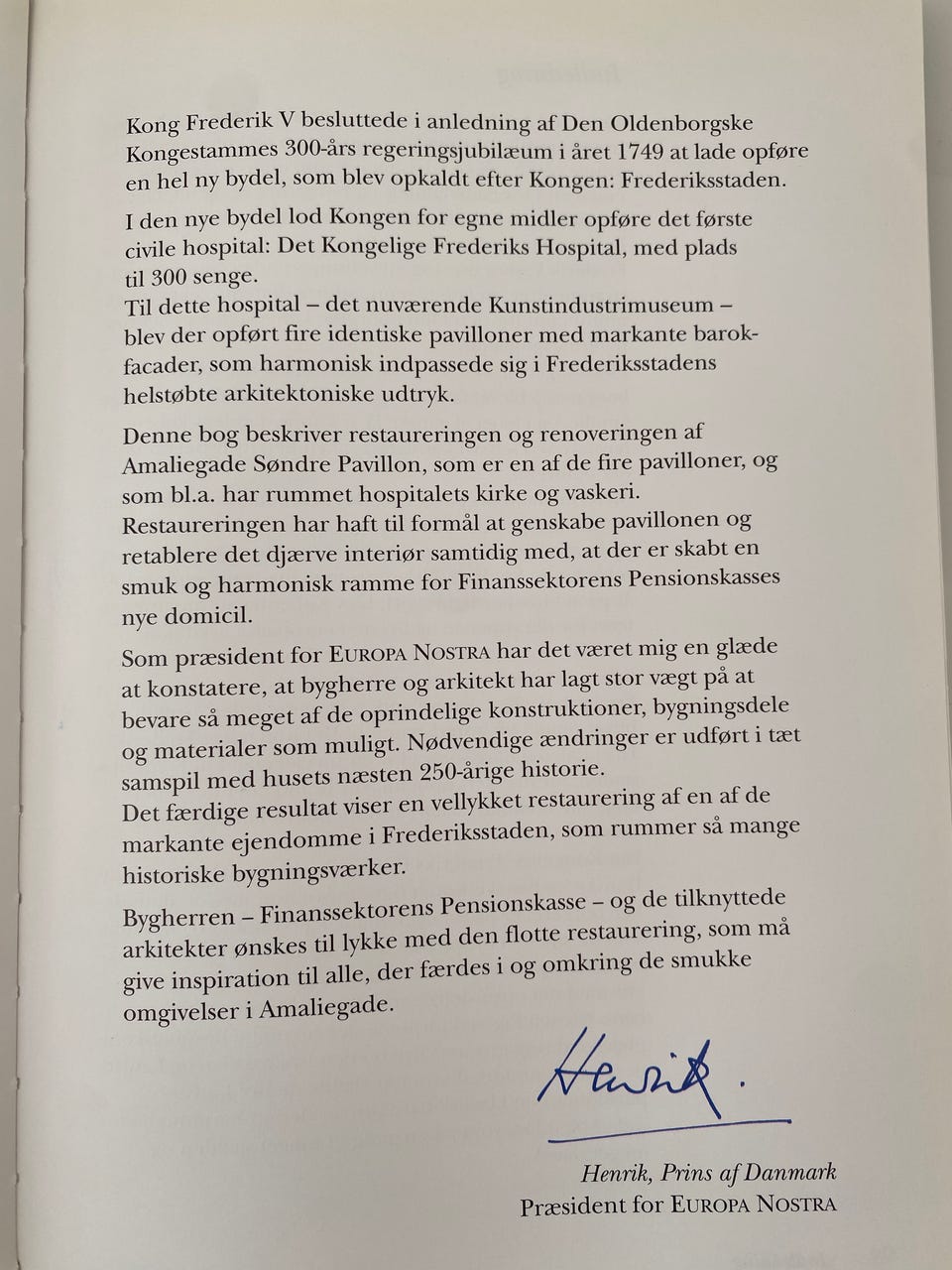 Kong Frederik V besluttede i anledning af Den Oldenborgske Kongestammes 300-års regeringsjubilæum i året 1749 at lade opføre en hel ny bydel, som blev opkaldt efter Kongen: Frederiksstaden.

I den nye bydel lod Kongen for egne midler opføre det første civile hospital: Det Kongelige Frederiks Hospital, med plads til 300 senge.
Til dette hospital – det nuværende Kunstindustrimuseum – blev der opført fire identiske pavilloner med markante barokfacader, som harmonisk indpassede sig i Frederiksstadens helstøbte arkitektoniske udtryk.

Denne bog beskriver restaureringen og renoveringen af Amaliegade Søndre Pavillon, som er en af de fire pavilloner, og som bl.a. har rummet hospitalets kirke og vaskeri.
Restaureringen har haft til formål at genskabe pavillonen og retablere det djærve interiør samtidig med, at der er skabt en smuk og harmonisk ramme for Finanssektorens Pensionskasses nye domicil.

Som præsident for EUROPA NOSTRA har det været mig en glæde at konstatere, at bygherre og arkitekt har lagt stor vægt på at bevare så meget af de oprindelige konstruktioner, bygningsdele og materialer som muligt. Nødvendige ændringer er udført i tæt samspil med husets næsten 250-årige historie.
Det færdige resultat viser en vellykket restaurering af en af de markante ejendomme i Frederiksstaden, som rummer så mange historiske bygningsværker.

Bygherren – Finanssektorens Pensionskasse – og de tilknyttede arkitekter ønskes til lykke med den flotte restaurering, som må give inspiration til alle, der færdes i og omkring de smukke omgivelser i Amaliegade.

Henrik.

Henrik, Prins af Danmark
Præsident for EUROPA NOSTRA